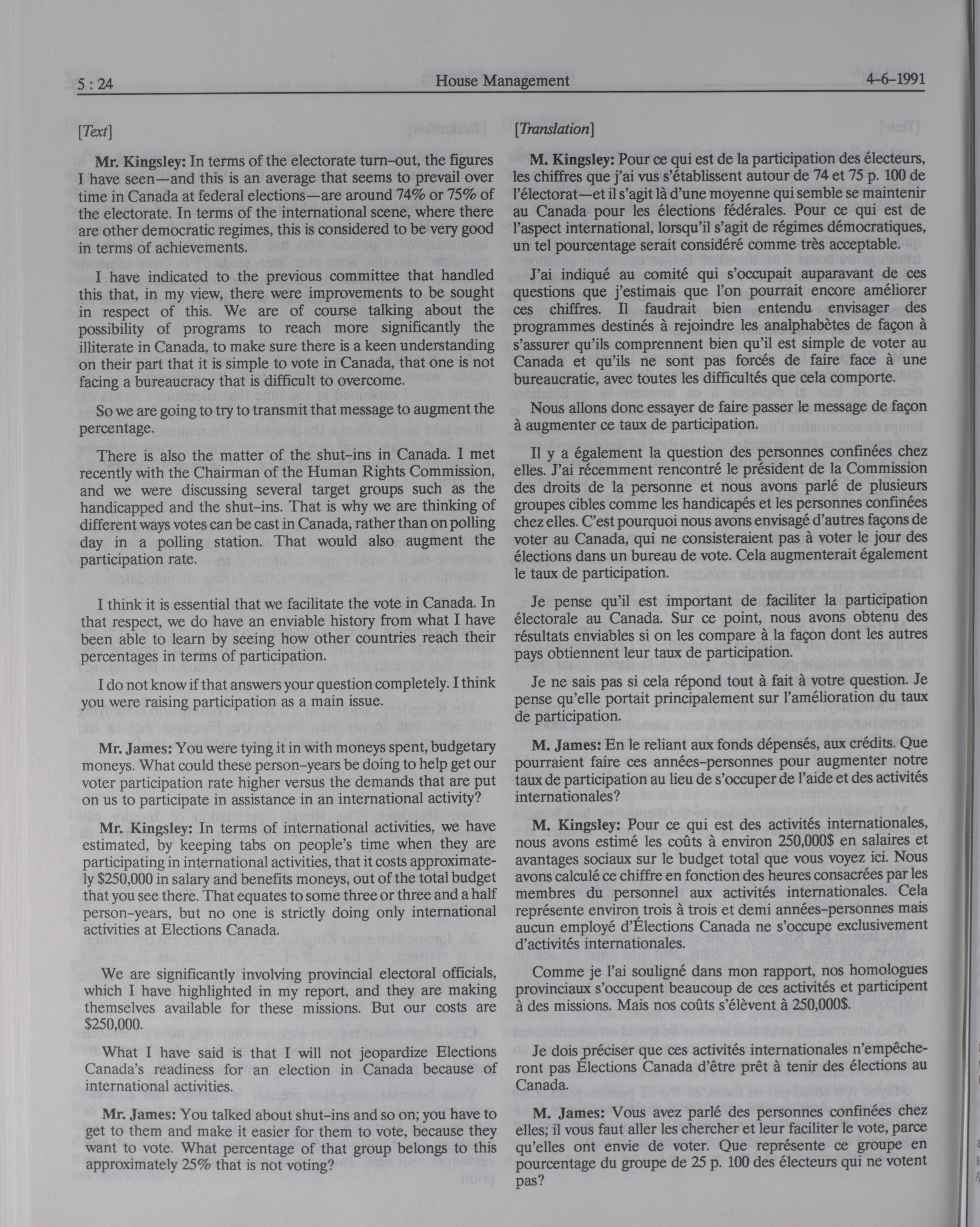 5 : 24 House Management 4-6-1991

[Text]

**Mr. Kingsley:** In terms of the electorate turn-out, the figures I have seen—and this is an average that seems to prevail over time in Canada at federal elections—are around 74% or 75% of the electorate. In terms of the international scene, where there are other democratic regimes, this is considered to be very good in terms of achievements.

I have indicated to the previous committee that handled this that, in my view, there were improvements to be sought in respect of this. We are of course talking about the possibility of programs to reach more significantly the illiterate in Canada, to make sure there is a keen understanding on their part that it is simple to vote in Canada, that one is not facing a bureaucracy that is difficult to overcome.

So we are going to try to transmit that message to augment the percentage.

There is also the matter of the shut-ins in Canada. I met recently with the Chairman of the Human Rights Commission, and we were discussing several target groups such as the handicapped and the shut-ins. That is why we are thinking of different ways votes can be cast in Canada, rather than on polling day in a polling station. That would also augment the participation rate.

I think it is essential that we facilitate the vote in Canada. In that respect, we do have an enviable history from what I have been able to learn by seeing how other countries reach their percentages in terms of participation.

I do not know if that answers your question completely. I think you were raising participation as a main issue.

**Mr. James:** You were tying it in with moneys spent, budgetary moneys. What could these person-years be doing to help get our voter participation rate higher versus the demands that are put on us to participate in assistance in an international activity?

**Mr. Kingsley:** In terms of international activities, we have estimated, by keeping tabs on people's time when they are participating in international activities, that it costs approximately $250,000 in salary and benefits moneys, out of the total budget that you see there. That equates to some three or three and a half person-years, but no one is strictly doing only international activities at Elections Canada.

We are significantly involving provincial electoral officials, which I have highlighted in my report, and they are making themselves available for these missions. But our costs are $250,000.

What I have said is that I will not jeopardize Elections Canada's readiness for an election in Canada because of international activities.

**Mr. James:** You talked about shut-ins and so on; you have to get to them and make it easier for them to vote, because they want to vote. What percentage of that group belongs to this approximately 25% that is not voting?

[Translation]

**M. Kingsley:** Pour ce qui est de la participation des électeurs, les chiffres que j'ai vus s'établissent autour de 74 et 75 p. 100 de l'électorat—et il s'agit là d'une moyenne qui semble se maintenir au Canada pour les élections fédérales. Pour ce qui est de l'aspect international, lorsqu'il s'agit de régimes démocratiques, un tel pourcentage serait considéré comme très acceptable.

J'ai indiqué au comité qui s'occupait auparavant de ces questions que j'estimais que l'on pourrait encore améliorer ces chiffres. Il faudrait bien entendu envisager des programmes destinés à rejoindre les analphabètes de façon à s'assurer qu'ils comprennent bien qu'il est simple de voter au Canada et qu'ils ne sont pas forcés de faire face à une bureaucratie, avec toutes les difficultés que cela comporte.

Nous allons donc essayer de faire passer le message de façon à augmenter ce taux de participation.

Il y a également la question des personnes confinées chez elles. J'ai récemment rencontré le président de la Commission des droits de la personne et nous avons parlé de plusieurs groupes cibles comme les handicapés et les personnes confinées chez elles. C'est pourquoi nous avons envisagé d'autres façons de voter au Canada, qui ne consisteraient pas à voter le jour des élections dans un bureau de vote. Cela augmenterait également le taux de participation.

Je pense qu'il est important de faciliter la participation électorale au Canada. Sur ce point, nous avons obtenu des résultats enviables si on les compare à la façon dont les autres pays obtiennent leur taux de participation.

Je ne sais pas si cela répond tout à fait à votre question. Je pense qu'elle portait principalement sur l'amélioration du taux de participation.

**M. James:** En le reliant aux fonds dépensés, aux crédits. Que pourraient faire ces années-personnes pour augmenter notre taux de participation au lieu de s'occuper de l'aide et des activités internationales?

**M. Kingsley:** Pour ce qui est des activités internationales, nous avons estimé les coûts à environ 250,000$ en salaires et avantages sociaux sur le budget total que vous voyez ici. Nous avons calculé ce chiffre en fonction des heures consacrées par les membres du personnel aux activités internationales. Cela représente environ trois à trois et demi années-personnes mais aucun employé d'Élections Canada ne s'occupe exclusivement d'activités internationales.

Comme je l'ai souligné dans mon rapport, nos homologues provinciaux s'occupent beaucoup de ces activités et participent à des missions. Mais nos coûts s'élèvent à 250,000$.

Je dois préciser que ces activités internationales n'empêcheront pas Élections Canada d'être prêt à tenir des élections au Canada.

**M. James:** Vous avez parlé des personnes confinées chez elles; il vous faut aller les chercher et leur faciliter le vote, parce qu'elles ont envie de voter. Que représente ce groupe en pourcentage du groupe de 25 p. 100 des électeurs qui ne votent pas?